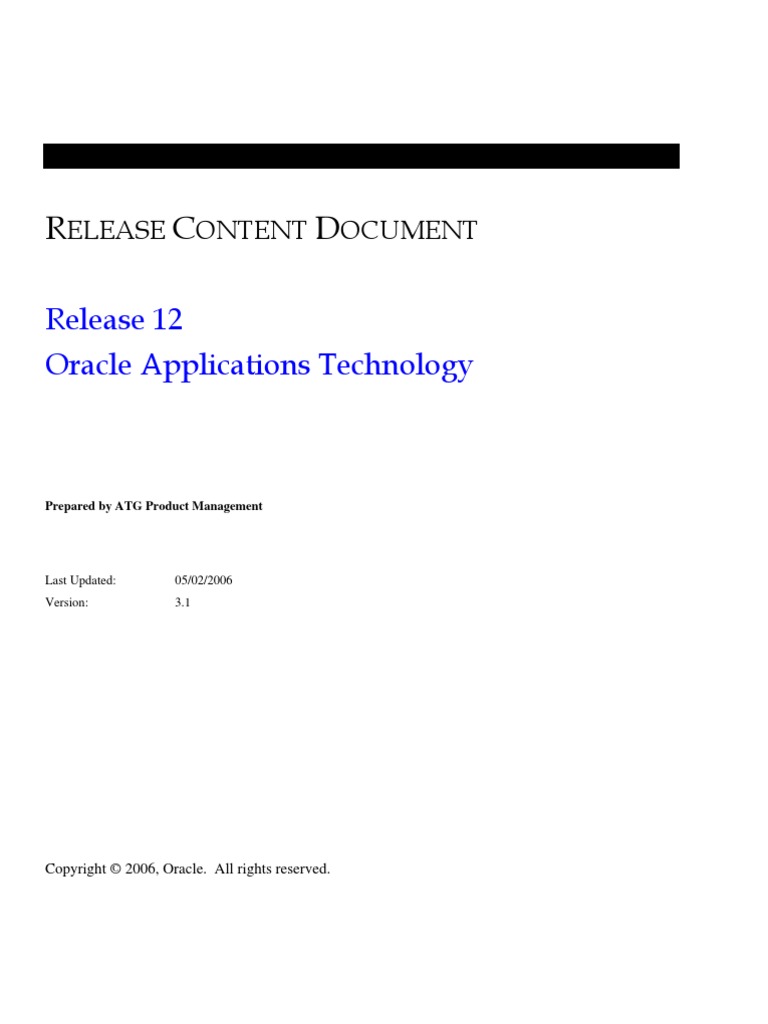 RELEASE CONTENT DOCUMENT

Release 12
Oracle Applications Technology

Prepared by ATG Product Management

Last Updated: 05/02/2006
Version: 3.1

Copyright © 2006, Oracle. All rights reserved.